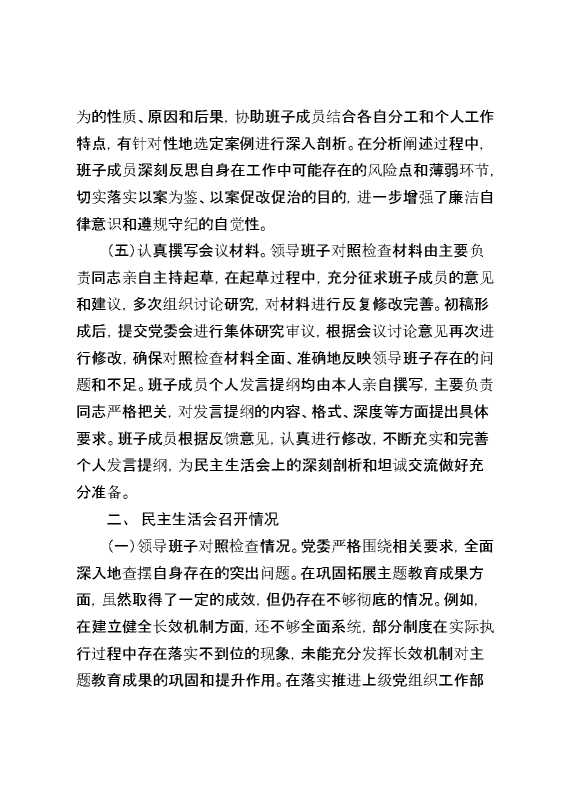 为的性质、原因和后果，协助班子成员结合各自分工和个人工作特点，有针对性地选定案例进行深入剖析。在分析阐述过程中，班子成员深刻反思自身在工作中可能存在的风险点和薄弱环节，切实落实以案为鉴、以案促改促治的目的，进一步增强了廉洁自律意识和遵规守纪的自觉性。

（五）认真撰写会议材料。领导班子对照检查材料由主要负责同志亲自主持起草，在起草过程中，充分征求班子成员的意见和建议，多次组织讨论研究，对材料进行反复修改完善。初稿形成后，提交党委会进行集体研究审议，根据会议讨论意见再次进行修改，确保对照检查材料全面、准确地反映领导班子存在的问题和不足。班子成员个人发言提纲均由本人亲自撰写，主要负责同志严格把关，对发言提纲的内容、格式、深度等方面提出具体要求。班子成员根据反馈意见，认真进行修改，不断充实和完善个人发言提纲，为民主生活会上的深刻剖析和坦诚交流做好充分准备。

二、 民主生活会召开情况

（一）领导班子对照检查情况。党委严格围绕相关要求，全面深入地查摆自身存在的突出问题。在巩固拓展主题教育成果方面，虽然取得了一定的成效，但仍存在不够彻底的情况。例如，在建立健全长效机制方面，还不够全面系统，部分制度在实际执行过程中存在落实不到位的现象，未能充分发挥长效机制对主题教育成果的巩固和提升作用。在落实推进上级党组织工作部